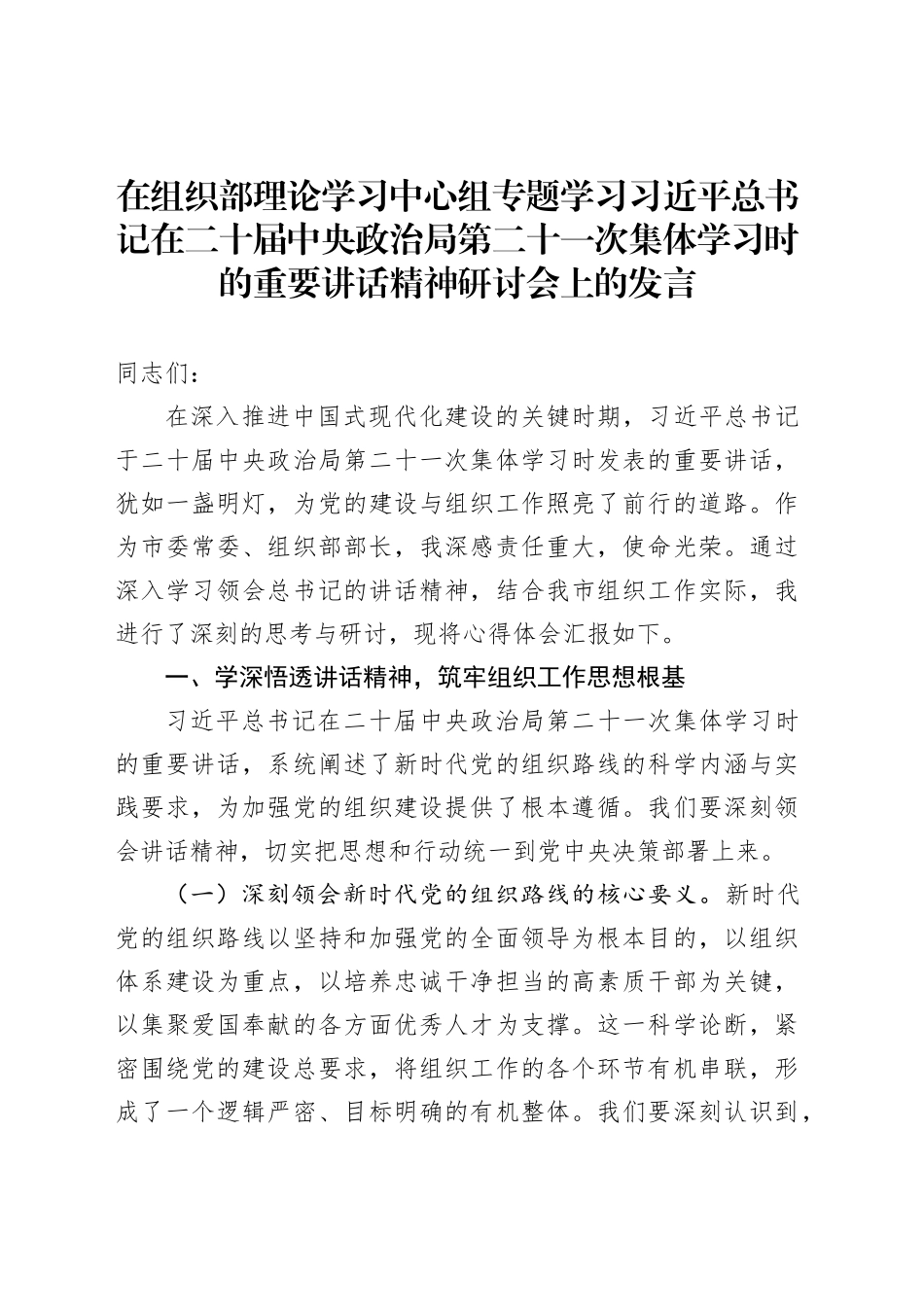 在组织部理论学习中心组专题学习习近平总书记在二十届中央政治局第二十一次集体学习时的重要讲话精神研讨会上的发言

同志们：

在深入推进中国式现代化建设的关键时期，习近平总书记于二十届中央政治局第二十一次集体学习时发表的重要讲话，犹如一盏明灯，为党的建设与组织工作照亮了前行的道路。作为市委常委、组织部部长，我深感责任重大，使命光荣。通过深入学习领会总书记的讲话精神，结合我市组织工作实际，我进行了深刻的思考与研讨，现将心得体会汇报如下。

一、学深悟透讲话精神，筑牢组织工作思想根基

习近平总书记在二十届中央政治局第二十一次集体学习时的重要讲话，系统阐述了新时代党的组织路线的科学内涵与实践要求，为加强党的组织建设提供了根本遵循。我们要深刻领会讲话精神，切实把思想和行动统一到党中央决策部署上来。

（一）深刻领会新时代党的组织路线的核心要义。新时代党的组织路线以坚持和加强党的全面领导为根本目的，以组织体系建设为重点，以培养忠诚干净担当的高素质干部为关键，以集聚爱国奉献的各方面优秀人才为支撑。这一科学论断，紧密围绕党的建设总要求，将组织工作的各个环节有机串联，形成了一个逻辑严密、目标明确的有机整体。我们要深刻认识到，